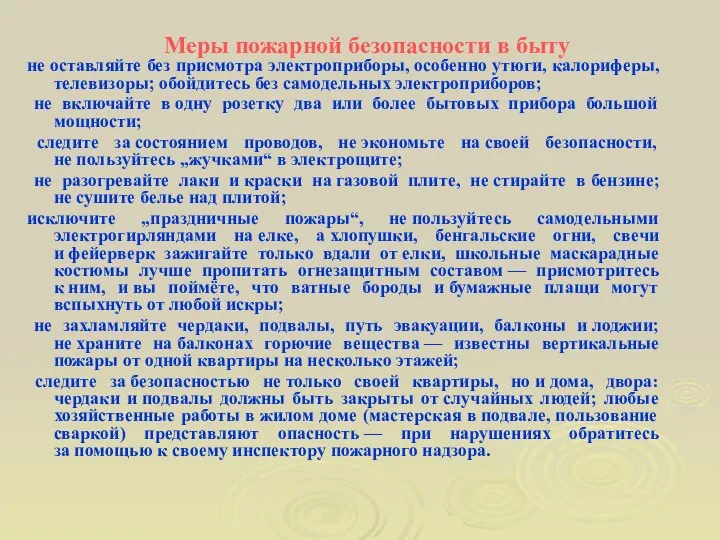 Меры пожарной безопасности в быту

не оставляйте без присмотра электроприборы, особенно утюги, калориферы, телевизоры; обойдитесь без самодельных электроприборов;

не включайте в одну розетку два или более бытовых прибора большой мощности;

следите за состоянием проводов, не экономьте на своей безопасности, не пользуйтесь „жучками“ в электрощите;

не разогревайте лаки и краски на газовой плите, не стирайте в бензине; не сушите белье над плитой;

исключите „праздничные пожары“, не пользуйтесь самодельными электрогирляндами на елке, а хлопушки, бенгальские огни, свечи и фейерверк зажигайте только вдали от елки, школьные маскарадные костюмы лучше пропитать огнезащитным составом — присмотритесь к ним, и вы поймёте, что ватные бороды и бумажные плащи могут вспыхнуть от любой искры;

не захламляйте чердаки, подвалы, путь эвакуации, балконы и лоджии; не храните на балконах горючие вещества — известны вертикальные пожары от одной квартиры на несколько этажей;

следите за безопасностью не только своей квартиры, но и дома, двора: чердаки и подвалы должны быть закрыты от случайных людей; любые хозяйственные работы в жилом доме (мастерская в подвале, пользование сваркой) представляют опасность — при нарушениях обратитесь за помощью к своему инспектору пожарного надзора.